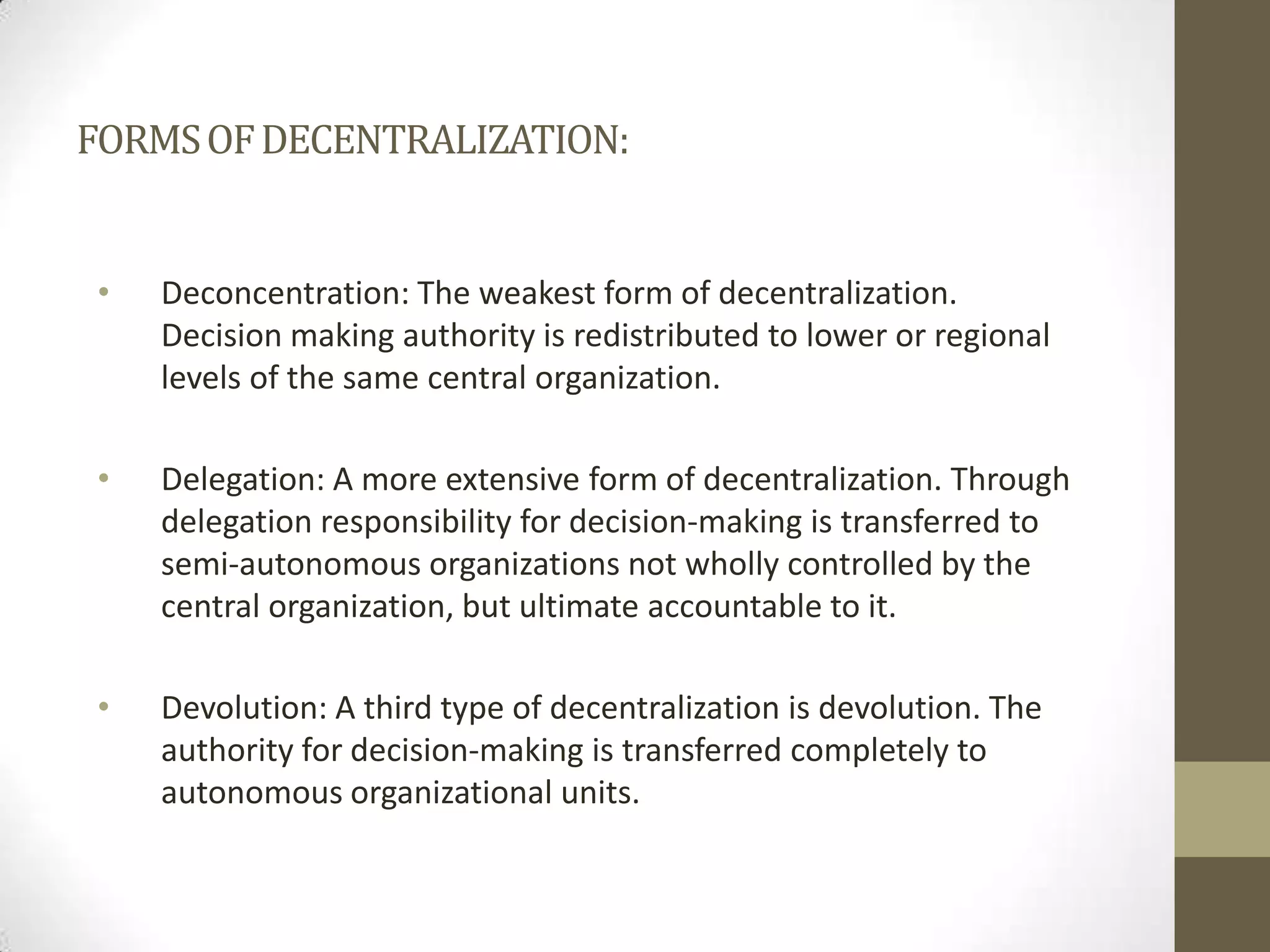 FORMS OF DECENTRALIZATION:

• Deconcentration: The weakest form of decentralization. Decision making authority is redistributed to lower or regional levels of the same central organization.

• Delegation: A more extensive form of decentralization. Through delegation responsibility for decision-making is transferred to semi-autonomous organizations not wholly controlled by the central organization, but ultimate accountable to it.

• Devolution: A third type of decentralization is devolution. The authority for decision-making is transferred completely to autonomous organizational units.